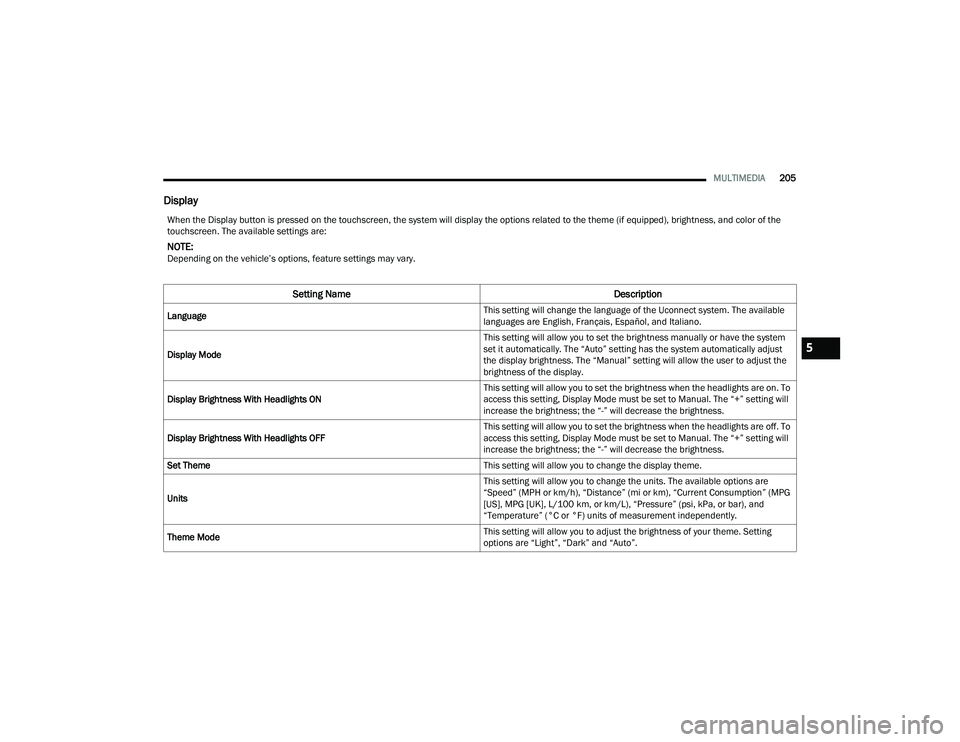 MULTIMEDIA 205

Display

When the Display button is pressed on the touchscreen, the system will display the options related to the theme (if equipped), brightness, and color of the touchscreen. The available settings are:

NOTE:
Depending on the vehicle's options, feature settings may vary.

| Setting Name | Description |
|---|---|
| Language | This setting will change the language of the Uconnect system. The available languages are English, Français, Español, and Italiano. |
| Display Mode | This setting will allow you to set the brightness manually or have the system set it automatically. The "Auto" setting has the system automatically adjust the display brightness. The "Manual" setting will allow the user to adjust the brightness of the display. |
| Display Brightness With Headlights ON | This setting will allow you to set the brightness when the headlights are on. To access this setting, Display Mode must be set to Manual. The "+" setting will increase the brightness; the "-" will decrease the brightness. |
| Display Brightness With Headlights OFF | This setting will allow you to set the brightness when the headlights are off. To access this setting, Display Mode must be set to Manual. The "+" setting will increase the brightness; the "-" will decrease the brightness. |
| Set Theme | This setting will allow you to change the display theme. |
| Units | This setting will allow you to change the units. The available options are "Speed" (MPH or km/h), "Distance" (mi or km), "Current Consumption" (MPG [US], MPG [UK], L/100 km, or km/L), "Pressure" (psi, kPa, or bar), and "Temperature" (°C or °F) units of measurement independently. |
| Theme Mode | This setting will allow you to adjust the brightness of your theme. Setting options are "Light", "Dark" and "Auto". |

5

carmanualsonline.info